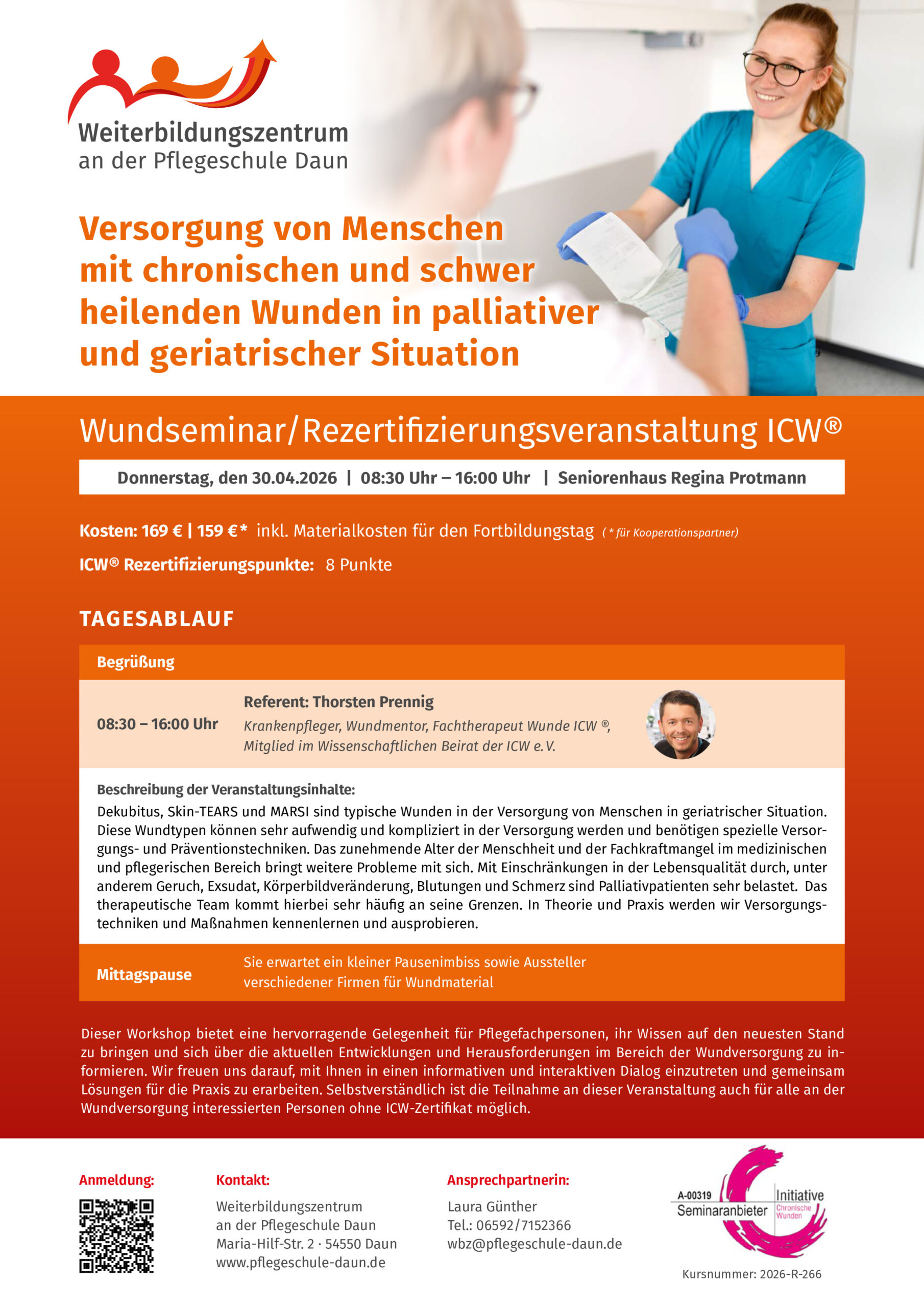 Weiterbildungszentrum
an der Pflegeschule Daun

Versorgung von Menschen mit chronischen und schwer heilenden Wunden in palliativer und geriatrischer Situation

Wundseminar/Rezertifizierungsveranstaltung ICW®

Donnerstag, den 30.04.2026 | 08:30 Uhr – 16:00 Uhr | Seniorenhaus Regina Protmann

Kosten: 169 € | 159 €* inkl. Materialkosten für den Fortbildungstag (* für Kooperationspartner)

ICW® Rezertifizierungspunkte: 8 Punkte

TAGESABLAUF

Begrüßung

08:30 – 16:00 Uhr

Referent: Thorsten Prennig
Krankenpfleger, Wundmentor, Fachtherapeut Wunde ICW ®, Mitglied im Wissenschaftlichen Beirat der ICW e. V.

Beschreibung der Veranstaltungsinhalte:
Dekubitus, Skin-TEARS und MARSI sind typische Wunden in der Versorgung von Menschen in geriatrischer Situation. Diese Wundtypen können sehr aufwendig und kompliziert in der Versorgung werden und benötigen spezielle Versorgungs- und Präventionstechniken. Das zunehmende Alter der Menschheit und der Fachkraftmangel im medizinischen und pflegerischen Bereich bringt weitere Probleme mit sich. Mit Einschränkungen in der Lebensqualität durch, unter anderem Geruch, Exsudat, Körperbildveränderung, Blutungen und Schmerz sind Palliativpatienten sehr belastet. Das therapeutische Team kommt hierbei sehr häufig an seine Grenzen. In Theorie und Praxis werden wir Versorgungstechniken und Maßnahmen kennenlernen und ausprobieren.

Mittagspause

Sie erwartet ein kleiner Pausenimbiss sowie Aussteller verschiedener Firmen für Wundmaterial

Dieser Workshop bietet eine hervorragende Gelegenheit für Pflegefachpersonen, ihr Wissen auf den neuesten Stand zu bringen und sich über die aktuellen Entwicklungen und Herausforderungen im Bereich der Wundversorgung zu informieren. Wir freuen uns darauf, mit Ihnen in einen informativen und interaktiven Dialog einzutreten und gemeinsam Lösungen für die Praxis zu erarbeiten. Selbstverständlich ist die Teilnahme an dieser Veranstaltung auch für alle an der Wundversorgung interessierten Personen ohne ICW-Zertifikat möglich.

Anmeldung:

Kontakt:
Weiterbildungszentrum
an der Pflegeschule Daun
Maria-Hilf-Str. 2 · 54550 Daun
www.pflegeschule-daun.de

Ansprechpartnerin:
Laura Günther
Tel.: 06592/7152366
wbz@pflegeschule-daun.de

A-00319
Seminaranbieter
Initiative
Chronische Wunden

Kursnummer: 2026-R-266